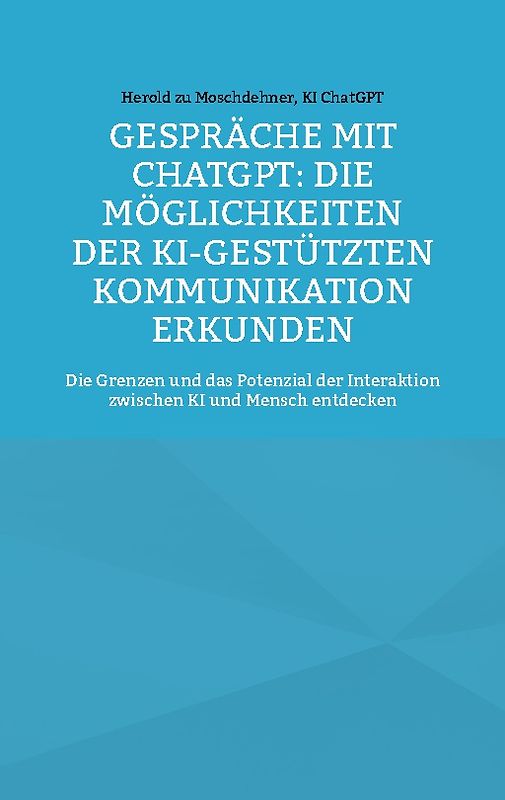 Herold zu Moschdehner, KI ChatGPT

GESPRÄCHE MIT CHATGPT: DIE MÖGLICHKEITEN DER KI-GESTÜTZTEN KOMMUNIKATION ERKUNDEN

Die Grenzen und das Potenzial der Interaktion zwischen KI und Mensch entdecken